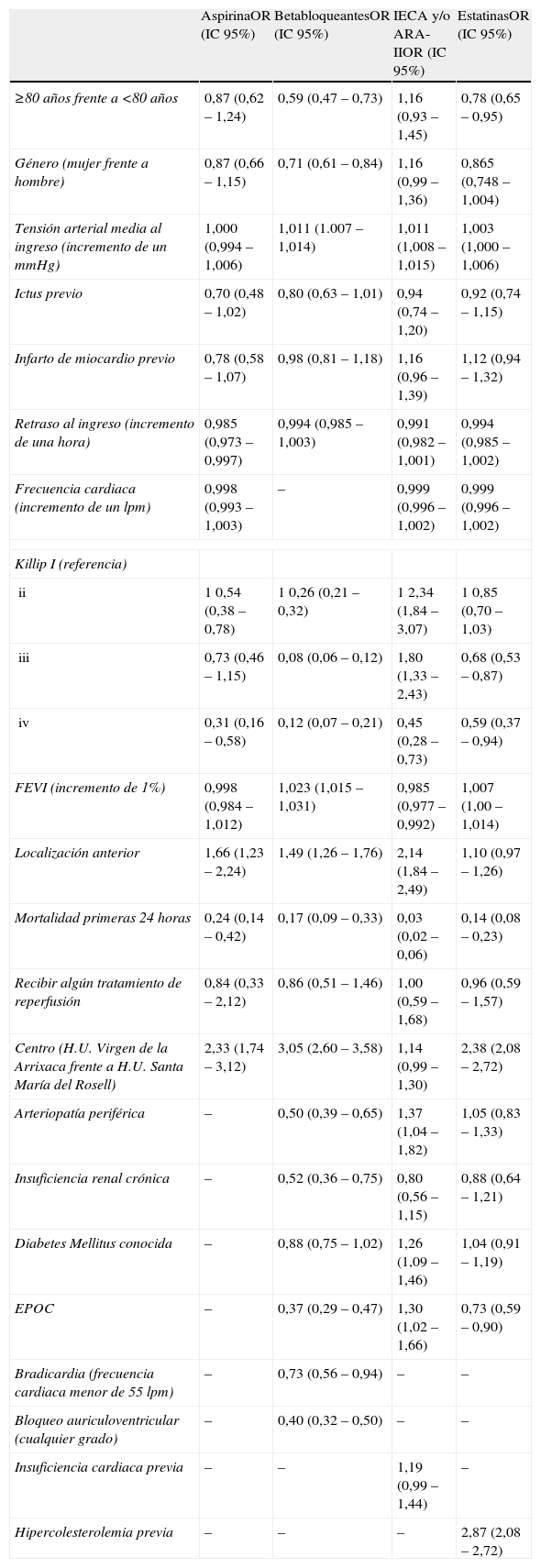 | | AspirinaOR (IC 95%) | BetabloqueantesOR (IC 95%) | IECA y/o ARA-IIOR (IC 95%) | EstatinasOR (IC 95%) |
|---|---|---|---|---|
| ≥80 años frente a <80 años | 0,87 (0,62 – 1,24) | 0,59 (0,47 – 0,73) | 1,16 (0,93 – 1,45) | 0,78 (0,65 – 0,95) |
| Género (mujer frente a hombre) | 0,87 (0,66 – 1,15) | 0,71 (0,61 – 0,84) | 1,16 (0,99 – 1,36) | 0,865 (0,748 – 1,004) |
| Tensión arterial media al ingreso (incremento de un mmHg) | 1,000 (0,994 – 1,006) | 1,011 (1.007 – 1,014) | 1,011 (1,008 – 1,015) | 1,003 (1,000 – 1,006) |
| Ictus previo | 0,70 (0,48 – 1,02) | 0,80 (0,63 – 1,01) | 0,94 (0,74 – 1,20) | 0,92 (0,74 – 1,15) |
| Infarto de miocardio previo | 0,78 (0,58 – 1,07) | 0,98 (0,81 – 1,18) | 1,16 (0,96 – 1,39) | 1,12 (0,94 – 1,32) |
| Retraso al ingreso (incremento de una hora) | 0,985 (0,973 – 0,997) | 0,994 (0,985 – 1,003) | 0,991 (0,982 – 1,001) | 0,994 (0,985 – 1,002) |
| Frecuencia cardiaca (incremento de un lpm) | 0,998 (0,993 – 1,003) | – | 0,999 (0,996 – 1,002) | 0,999 (0,996 – 1,002) |
| | | | | |
| Killip I (referencia) | | | | |
| ii | 1 0,54 (0,38 – 0,78) | 1 0,26 (0,21 – 0,32) | 1 2,34 (1,84 – 3,07) | 1 0,85 (0,70 – 1,03) |
| iii | 0,73 (0,46 – 1,15) | 0,08 (0,06 – 0,12) | 1,80 (1,33 – 2,43) | 0,68 (0,53 – 0,87) |
| iv | 0,31 (0,16 – 0,58) | 0,12 (0,07 – 0,21) | 0,45 (0,28 – 0,73) | 0,59 (0,37 – 0,94) |
| FEVI (incremento de 1%) | 0,998 (0,984 – 1,012) | 1,023 (1,015 – 1,031) | 0,985 (0,977 – 0,992) | 1,007 (1,00 – 1,014) |
| Localización anterior | 1,66 (1,23 – 2,24) | 1,49 (1,26 – 1,76) | 2,14 (1,84 – 2,49) | 1,10 (0,97 – 1,26) |
| Mortalidad primeras 24 horas | 0,24 (0,14 – 0,42) | 0,17 (0,09 – 0,33) | 0,03 (0,02 – 0,06) | 0,14 (0,08 – 0,23) |
| Recibir algún tratamiento de reperfusión | 0,84 (0,33 – 2,12) | 0,86 (0,51 – 1,46) | 1,00 (0,59 – 1,68) | 0,96 (0,59 – 1,57) |
| Centro (H.U. Virgen de la Arrixaca frente a H.U. Santa María del Rosell) | 2,33 (1,74 – 3,12) | 3,05 (2,60 – 3,58) | 1,14 (0,99 – 1,30) | 2,38 (2,08 – 2,72) |
| Arteriopatía periférica | – | 0,50 (0,39 – 0,65) | 1,37 (1,04 – 1,82) | 1,05 (0,83 – 1,33) |
| Insuficiencia renal crónica | – | 0,52 (0,36 – 0,75) | 0,80 (0,56 – 1,15) | 0,88 (0,64 – 1,21) |
| Diabetes Mellitus conocida | – | 0,88 (0,75 – 1,02) | 1,26 (1,09 – 1,46) | 1,04 (0,91 – 1,19) |
| EPOC | – | 0,37 (0,29 – 0,47) | 1,30 (1,02 – 1,66) | 0,73 (0,59 – 0,90) |
| Bradicardia (frecuencia cardiaca menor de 55 lpm) | – | 0,73 (0,56 – 0,94) | – | – |
| Bloqueo auriculoventricular (cualquier grado) | – | 0,40 (0,32 – 0,50) | – | – |
| Insuficiencia cardiaca previa | – | – | 1,19 (0,99 – 1,44) | – |
| Hipercolesterolemia previa | – | – | – | 2,87 (2,08 – 2,72) |